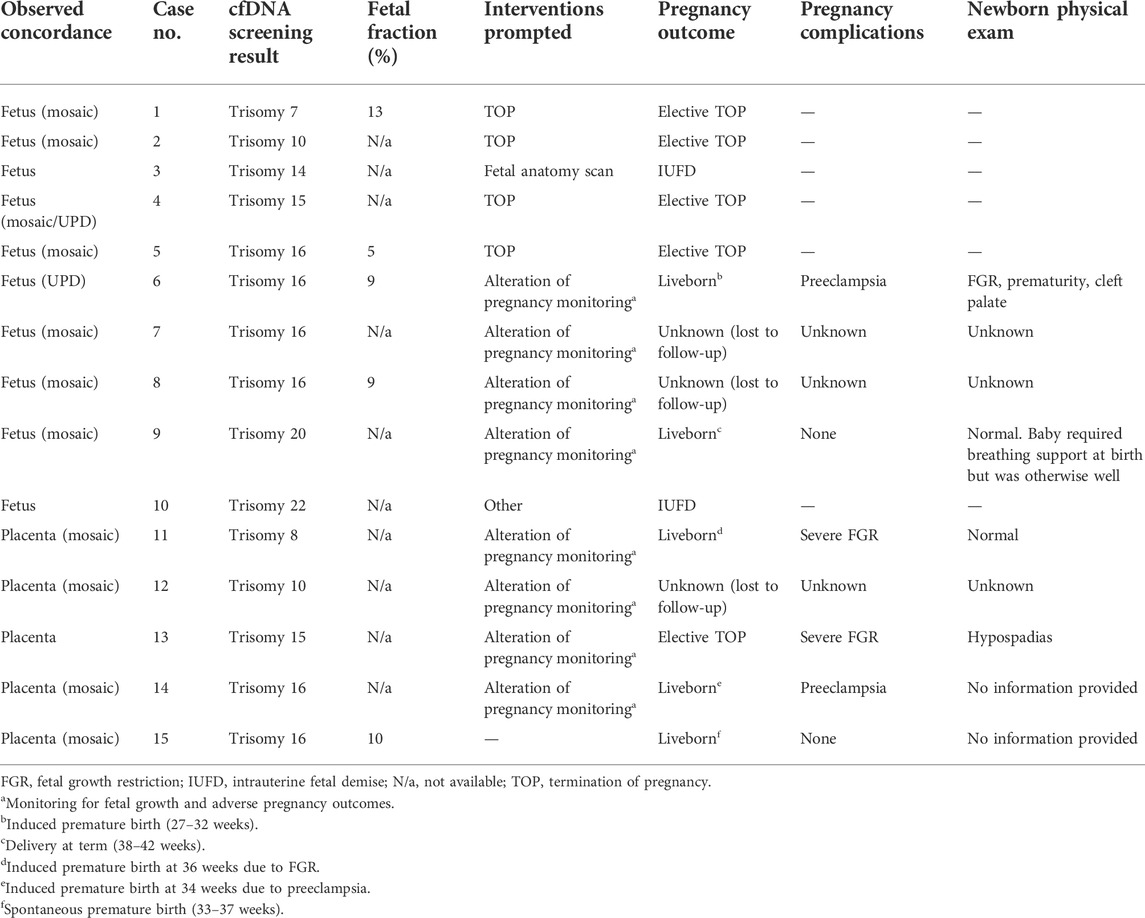 | Observed concordance | Case no. | cfDNA screening result | Fetal fraction (%) | Interventions prompted | Pregnancy outcome | Pregnancy complications | Newborn physical exam |
|---|---|---|---|---|---|---|---|
| Fetus (mosaic) | 1 | Trisomy 7 | 13 | TOP | Elective TOP | — | — |
| Fetus (mosaic) | 2 | Trisomy 10 | N/a | TOP | Elective TOP | — | — |
| Fetus | 3 | Trisomy 14 | N/a | Fetal anatomy scan | IUFD | — | — |
| Fetus (mosaic/UPD) | 4 | Trisomy 15 | N/a | TOP | Elective TOP | — | — |
| Fetus (mosaic) | 5 | Trisomy 16 | 5 | TOP | Elective TOP | — | — |
| Fetus (UPD) | 6 | Trisomy 16 | 9 | Alteration of pregnancy monitoring$^a$ | Liveborn$^b$ | Preeclampsia | FGR, prematurity, cleft palate |
| Fetus (mosaic) | 7 | Trisomy 16 | N/a | Alteration of pregnancy monitoring$^a$ | Unknown (lost to follow-up) | Unknown | Unknown |
| Fetus (mosaic) | 8 | Trisomy 16 | 9 | Alteration of pregnancy monitoring$^a$ | Unknown (lost to follow-up) | Unknown | Unknown |
| Fetus (mosaic) | 9 | Trisomy 20 | N/a | Alteration of pregnancy monitoring$^a$ | Liveborn$^c$ | None | Normal. Baby required breathing support at birth but was otherwise well |
| Fetus | 10 | Trisomy 22 | N/a | Other | IUFD | — | — |
| Placenta (mosaic) | 11 | Trisomy 8 | N/a | Alteration of pregnancy monitoring$^a$ | Liveborn$^d$ | Severe FGR | Normal |
| Placenta (mosaic) | 12 | Trisomy 10 | N/a | Alteration of pregnancy monitoring$^a$ | Unknown (lost to follow-up) | Unknown | Unknown |
| Placenta | 13 | Trisomy 15 | N/a | Alteration of pregnancy monitoring$^a$ | Elective TOP | Severe FGR | Hypospadias |
| Placenta (mosaic) | 14 | Trisomy 16 | N/a | Alteration of pregnancy monitoring$^a$ | Liveborn$^e$ | Preeclampsia | No information provided |
| Placenta (mosaic) | 15 | Trisomy 16 | 10 | — | Liveborn$^f$ | None | No information provided |

FGR, fetal growth restriction; IUFD, intrauterine fetal demise; N/a, not available; TOP, termination of pregnancy.
$^a$Monitoring for fetal growth and adverse pregnancy outcomes.
$^b$Induced premature birth (27–32 weeks).
$^c$Delivery at term (38–42 weeks).
$^d$Induced premature birth at 36 weeks due to FGR.
$^e$Induced premature birth at 34 weeks due to preeclampsia.
$^f$Spontaneous premature birth (33–37 weeks).